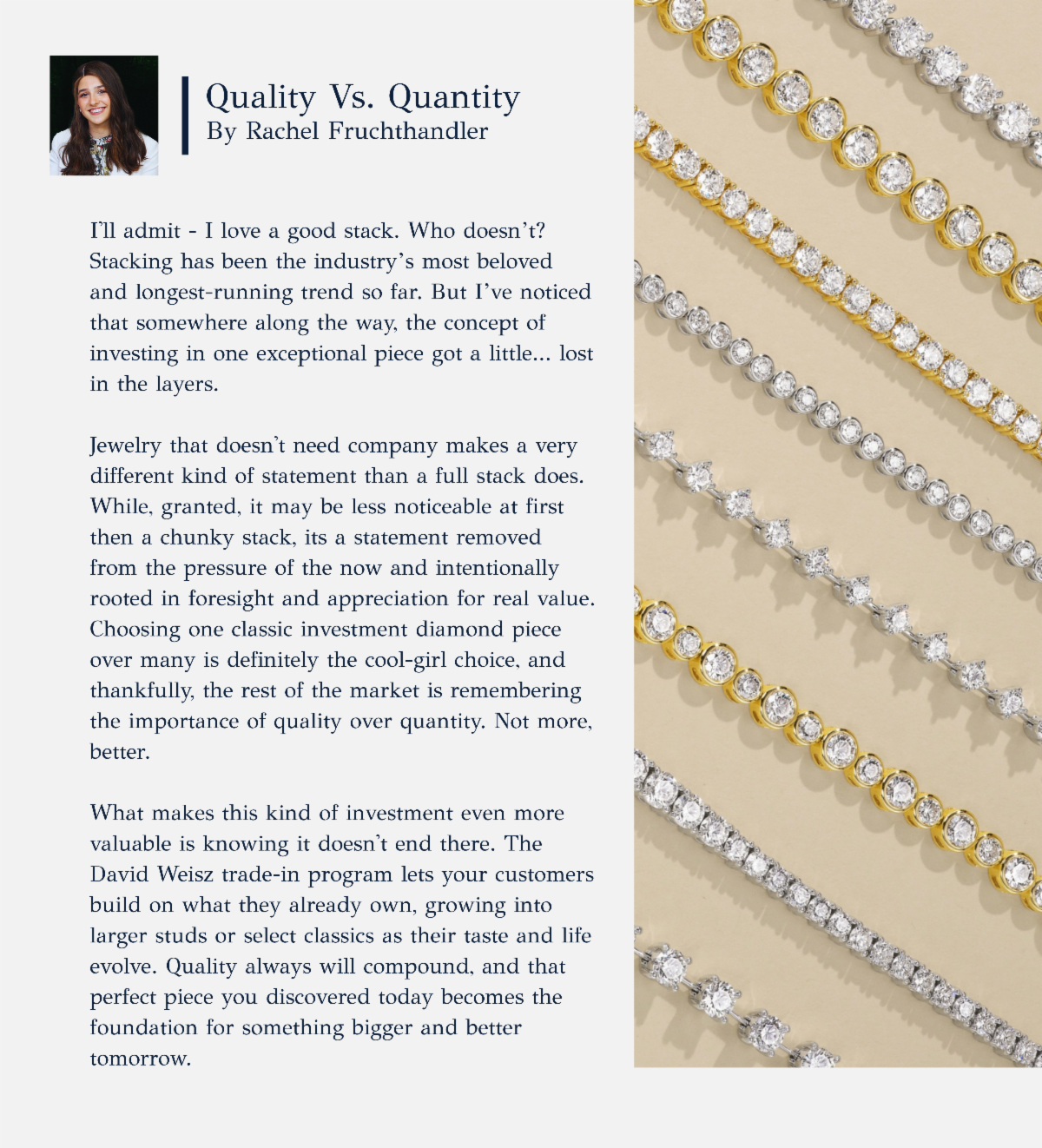 Quality Vs. Quantity
By Rachel Fruchthandler

I'll admit - I love a good stack. Who doesn't? Stacking has been the industry's most beloved and longest-running trend so far. But I've noticed that somewhere along the way, the concept of investing in one exceptional piece got a little... lost in the layers.

Jewelry that doesn't need company makes a very different kind of statement than a full stack does. While, granted, it may be less noticeable at first then a chunky stack, its a statement removed from the pressure of the now and intentionally rooted in foresight and appreciation for real value. Choosing one classic investment diamond piece over many is definitely the cool-girl choice, and thankfully, the rest of the market is remembering the importance of quality over quantity. Not more, better.

What makes this kind of investment even more valuable is knowing it doesn't end there. The David Weisz trade-in program lets your customers build on what they already own, growing into larger studs or select classics as their taste and life evolve. Quality always will compound, and that perfect piece you discovered today becomes the foundation for something bigger and better tomorrow.